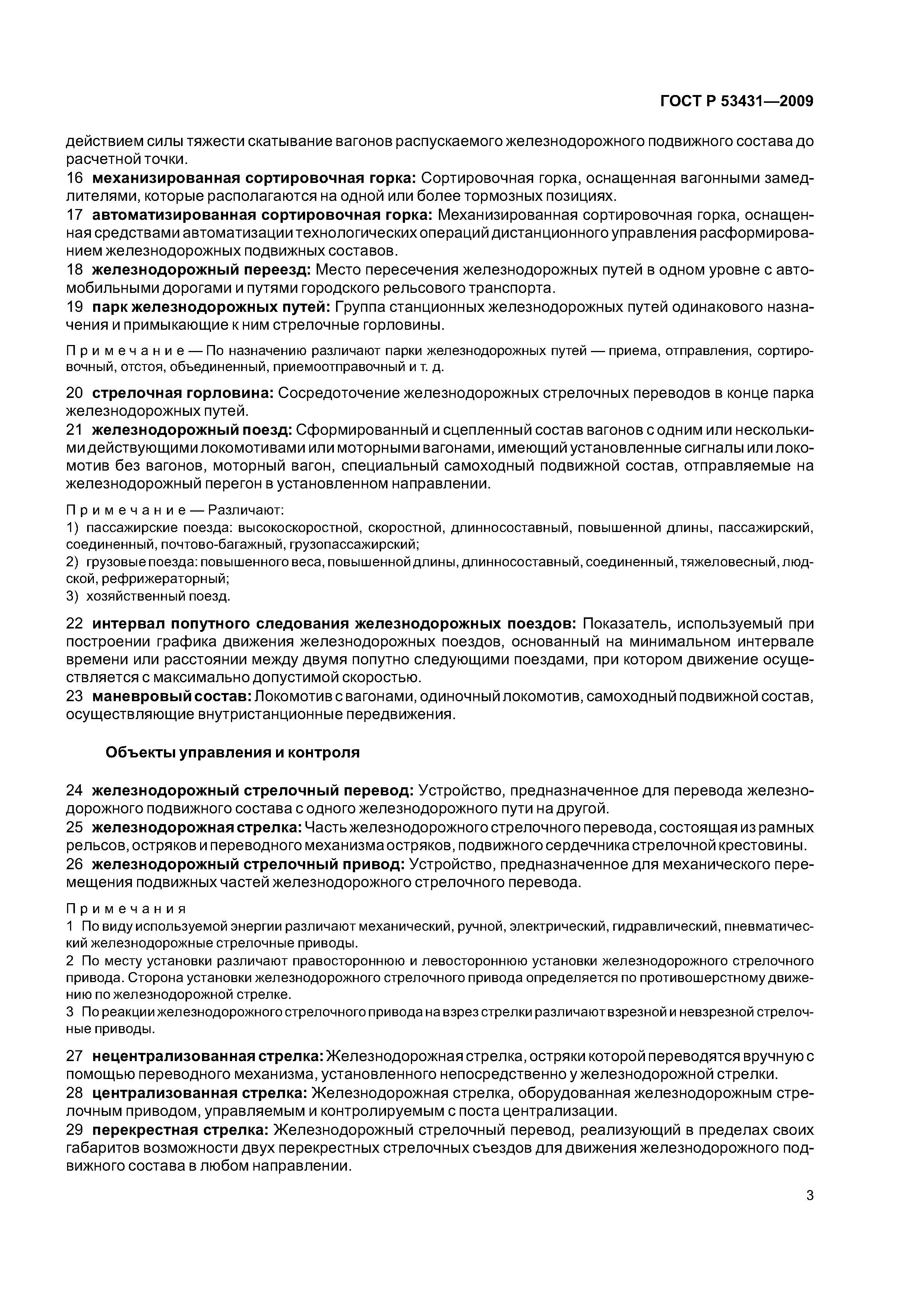 ГОСТ Р 53431—2009

действием силы тяжести скатывание вагонов распускаемого железнодорожного подвижного состава до расчетной точки.

16 механизированная сортировочная горка: Сортировочная горка, оснащенная вагонными замедлителями, которые располагаются на одной или более тормозных позициях.

17 автоматизированная сортировочная горка: Механизированная сортировочная горка, оснащенная средствами автоматизации технологических операций дистанционного управления расформированием железнодорожных подвижных составов.

18 железнодорожный переезд: Место пересечения железнодорожных путей в одном уровне с автомобильными дорогами и путями городского рельсового транспорта.

19 парк железнодорожных путей: Группа станционных железнодорожных путей одинакового назначения и примыкающие к ним стрелочные горловины.

Примечание — По назначению различают парки железнодорожных путей — приема, отправления, сортировочный, отстоя, объединенный, приемоотправочный и т. д.

20 стрелочная горловина: Сосредоточение железнодорожных стрелочных переводов в конце парка железнодорожных путей.

21 железнодорожный поезд: Сформированный и сцепленный состав вагонов с одним или несколькими действующими локомотивами или моторными вагонами, имеющий установленные сигналы или локомотив без вагонов, моторный вагон, специальный самоходный подвижной состав, отправляемые на железнодорожный перегон в установленном направлении.

Примечание — Различают:
1) пассажирские поезда: высокоскоростной, скоростной, длинносоставный, повышенной длины, пассажирский, соединенный, почтово-багажный, грузопассажирский;
2) грузовые поезда: повышенного веса, повышенной длины, длинносоставный, соединенный, тяжеловесный, людской, рефрижераторный;
3) хозяйственный поезд.

22 интервал попутного следования железнодорожных поездов: Показатель, используемый при построении графика движения железнодорожных поездов, основанный на минимальном интервале времени или расстоянии между двумя попутно следующими поездами, при котором движение осуществляется с максимально допустимой скоростью.

23 маневровый состав: Локомотив с вагонами, одиночный локомотив, самоходный подвижной состав, осуществляющие внутристанционные передвижения.

Объекты управления и контроля

24 железнодорожный стрелочный перевод: Устройство, предназначенное для перевода железнодорожного подвижного состава с одного железнодорожного пути на другой.

25 железнодорожная стрелка: Часть железнодорожного стрелочного перевода, состоящая из рамных рельсов, остряков и переводного механизма остряков, подвижного сердечника стрелочной крестовины.

26 железнодорожный стрелочный привод: Устройство, предназначенное для механического перемещения подвижных частей железнодорожного стрелочного перевода.

Примечания
1 По виду используемой энергии различают механический, ручной, электрический, гидравлический, пневматический железнодорожные стрелочные приводы.
2 По месту установки различают правостороннюю и левостороннюю установки железнодорожного стрелочного привода. Сторона установки железнодорожного стрелочного привода определяется по противошерстному движению по железнодорожной стрелке.
3 По реакции железнодорожного стрелочного привода на взрез стрелки различают взрезной и невзрезной стрелочные приводы.

27 нецентрализованная стрелка: Железнодорожная стрелка, остряки которой переводятся вручную с помощью переводного механизма, установленного непосредственно у железнодорожной стрелки.

28 централизованная стрелка: Железнодорожная стрелка, оборудованная железнодорожным стрелочным приводом, управляемым и контролируемым с поста централизации.

29 перекрестная стрелка: Железнодорожный стрелочный перевод, реализующий в пределах своих габаритов возможности двух перекрестных стрелочных съездов для движения железнодорожного подвижного состава в любом направлении.

3